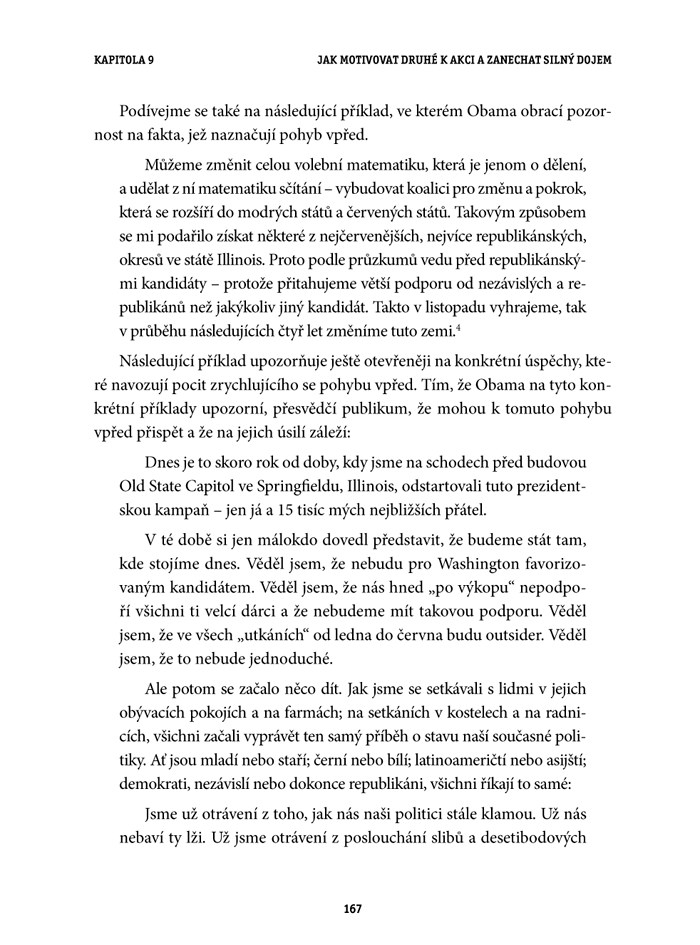 KAPITOLA 9

JAK MOTIVOVAT DRUHÉ K AKCI A ZANECHAT SILNÝ DOJEM

Podívejme se také na následující příklad, ve kterém Obama obrací pozornost na fakta, jež naznačují pohyb vpřed.

Můžeme změnit celou volební matematiku, která je jenom o dělení, a udělat z ní matematiku sčítání – vybudovat koalici pro změnu a pokrok, která se rozšíří do modrých států a červených států. Takovým způsobem se mi podařilo získat některé z nejčervenějších, nejvíce republikánských, okresů ve státě Illinois. Proto podle průzkumů vedu před republikánskými kandidáty – protože přitahujeme větší podporu od nezávislých a republikánů než jakýkoliv jiný kandidát. Takto v listopadu vyhrajeme, tak v průběhu následujících čtyř let změníme tuto zemi.$^4$

Následující příklad upozorňuje ještě otevřeněji na konkrétní úspěchy, které navozují pocit zrychlujícího se pohybu vpřed. Tím, že Obama na tyto konkrétní příklady upozorní, přesvědčí publikum, že mohou k tomuto pohybu vpřed přispět a že na jejich úsilí záleží:

Dnes je to skoro rok od doby, kdy jsme na schodech před budovou Old State Capitol ve Springfieldu, Illinois, odstartovali tuto prezidentskou kampaň – jen já a 15 tisíc mých nejbližších přátel.

V té době si jen málokdo dovedl představit, že budeme stát tam, kde stojíme dnes. Věděl jsem, že nebudu pro Washington favorizovaným kandidátem. Věděl jsem, že nás hned „po výkopu“ nepodpoří všichni ti velcí dárci a že nebudeme mít takovou podporu. Věděl jsem, že ve všech „utkáních“ od ledna do června budu outsider. Věděl jsem, že to nebude jednoduché.

Ale potom se začalo něco dít. Jak jsme se setkávali s lidmi v jejich obývacích pokojích a na farmách; na setkáních v kostelech a na radnicích, všichni začali vyprávět ten samý příběh o stavu naší současné politiky. Ať jsou mladí nebo staří; černí nebo bílí; latinoameričtí nebo asijští; demokrati, nezávislí nebo dokonce republikáni, všichni říkají to samé:

Jsme už otrávení z toho, jak nás naši politici stále klamou. Už nás nebaví ty lži. Už jsme otrávení z poslouchání slibů a desetibodových

167